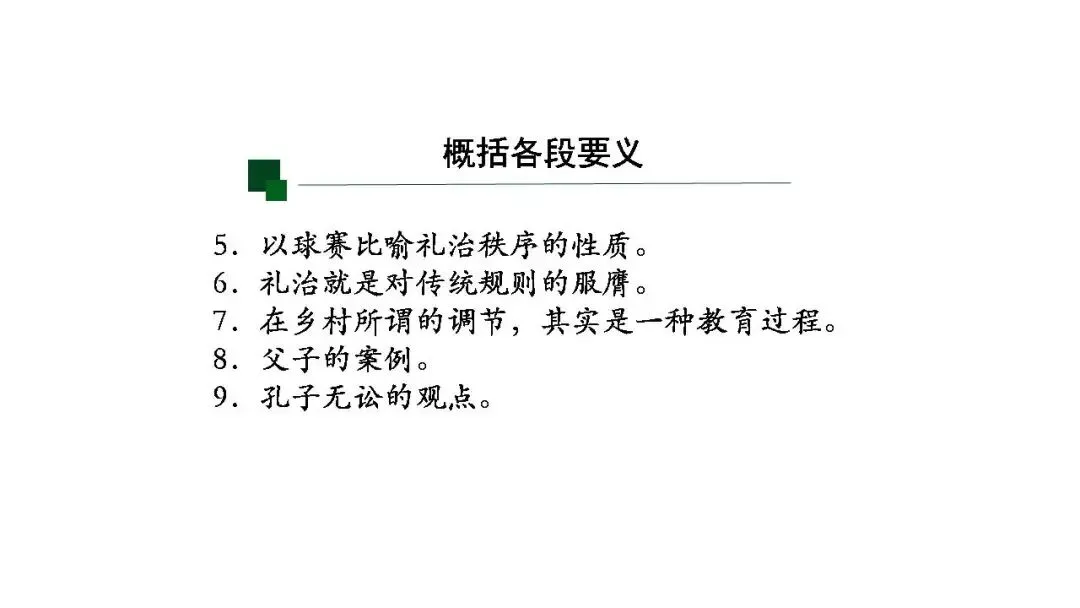 概括各段要义

5.以球赛比喻礼治秩序的性质。
6.礼治就是对传统规则的服膺。
7.在乡村所谓的调节，其实是一种教育过程。
8.父子的案例。
9.孔子无讼的观点。